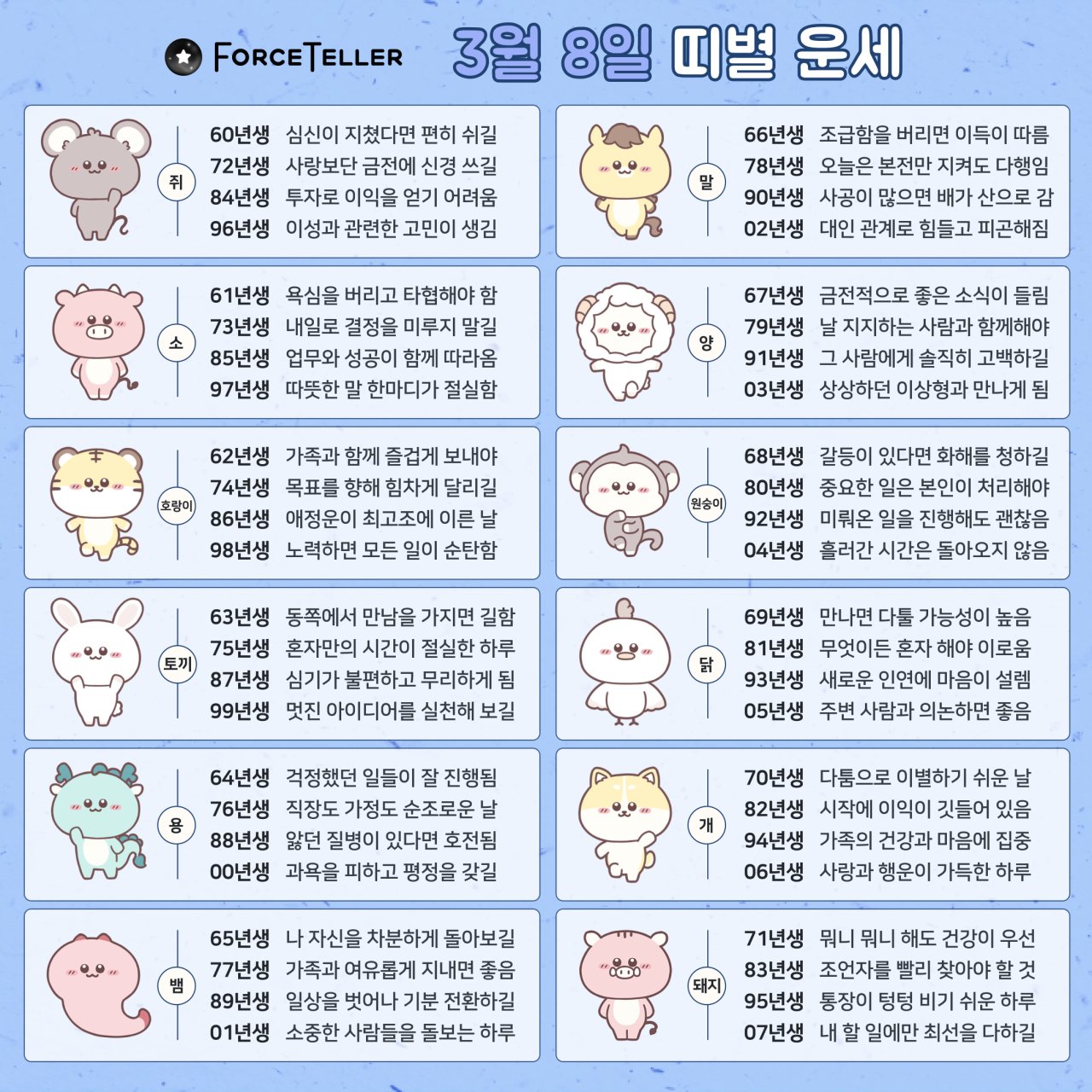 FORCETELLER 3월 8일 띠별 운세

쥐
60년생 심신이 지쳤다면 편히 쉬길
72년생 사랑보단 금전에 신경 쓰길
84년생 투자로 이익을 얻기 어려움
96년생 이성과 관련한 고민이 생김

소
61년생 욕심을 버리고 타협해야 함
73년생 내일로 결정을 미루지 말길
85년생 업무와 성공이 함께 따라옴
97년생 따뜻한 말 한마디가 절실함

호랑이
62년생 가족과 함께 즐겁게 보내야
74년생 목표를 향해 힘차게 달리길
86년생 애정운이 최고조에 이른 날
98년생 노력하면 모든 일이 순탄함

토끼
63년생 동쪽에서 만남을 가지면 길함
75년생 혼자만의 시간이 절실한 하루
87년생 심기가 불편하고 무리하게 됨
99년생 멋진 아이디어를 실천해 보길

용
64년생 걱정했던 일들이 잘 진행됨
76년생 직장도 가정도 순조로운 날
88년생 앓던 질병이 있다면 호전됨
00년생 과욕을 피하고 평정을 갖길

뱀
65년생 나 자신을 차분하게 돌아보길
77년생 가족과 여유롭게 지내면 좋음
89년생 일상을 벗어나 기분 전환하길
01년생 소중한 사람들을 돌보는 하루

말
66년생 조급함을 버리면 이득이 따름
78년생 오늘은 본전만 지켜도 다행임
90년생 사공이 많으면 배가 산으로 감
02년생 대인 관계로 힘들고 피곤해짐

양
67년생 금전적으로 좋은 소식이 들림
79년생 날 지지하는 사람과 함께해야
91년생 그 사람에게 솔직히 고백하길
03년생 상상하던 이상형과 만나게 됨

원숭이
68년생 갈등이 있다면 화해를 청하길
80년생 중요한 일은 본인이 처리해야
92년생 미뤄온 일을 진행해도 괜찮음
04년생 흘러간 시간은 돌아오지 않음

닭
69년생 만나면 다툴 가능성이 높음
81년생 무엇이든 혼자 해야 이로움
93년생 새로운 인연에 마음이 설렘
05년생 주변 사람과 의논하면 좋음

개
70년생 다툼으로 이별하기 쉬운 날
82년생 시작에 이익이 깃들어 있음
94년생 가족의 건강과 마음에 집중
06년생 사랑과 행운이 가득한 하루

돼지
71년생 뭐니 뭐니 해도 건강이 우선
83년생 조언자를 빨리 찾아야 할 것
95년생 통장이 텅텅 비기 쉬운 하루
07년생 내 할 일에만 최선을 다하길